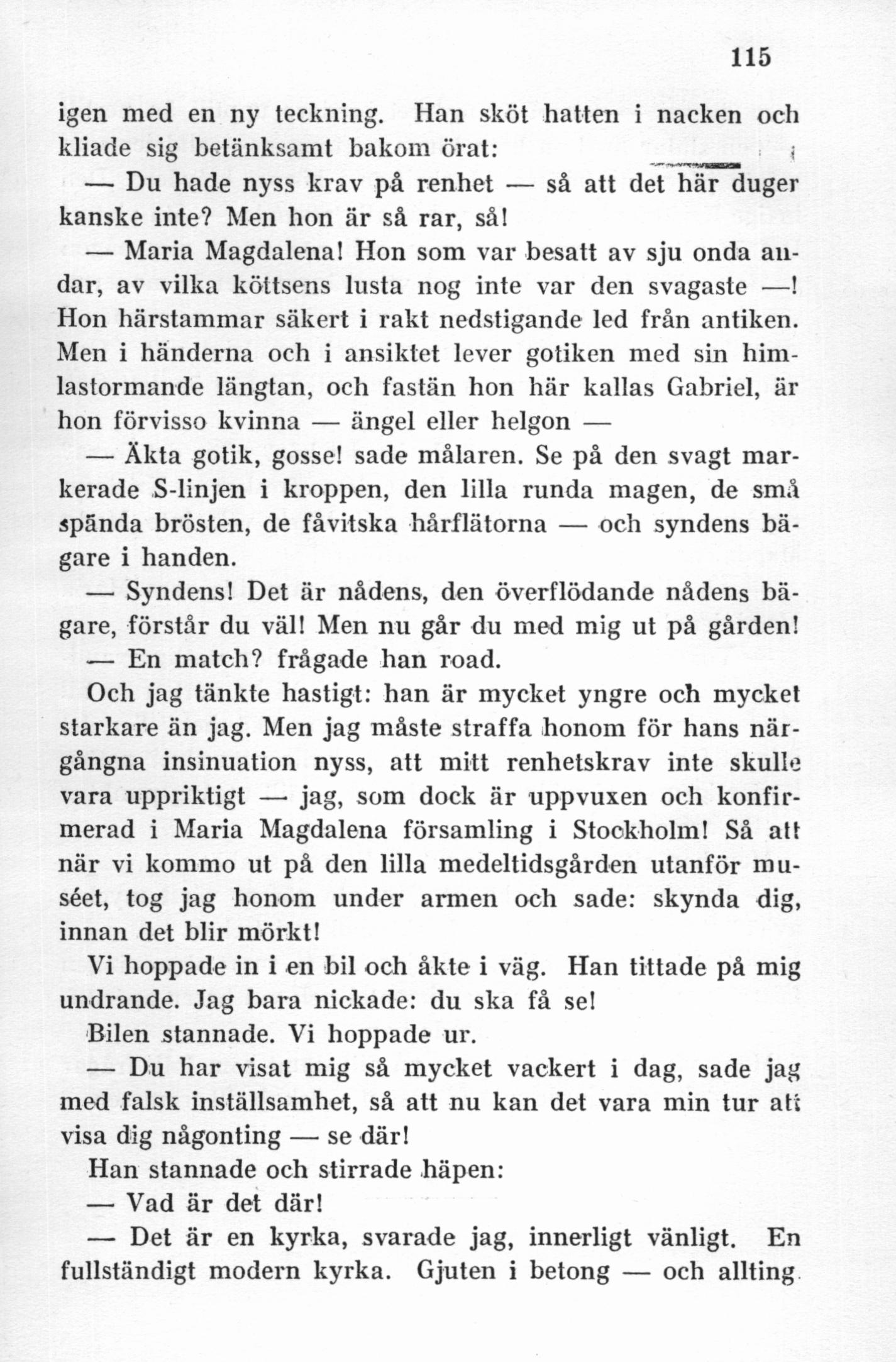 115

igen med en ny teckning. Han sköt hatten i nacken och kliade sig betänksamt bakom örat:

— Du hade nyss krav på renhet — så att det här duger kanske inte? Men hon är så rar, så!

— Maria Magdalena! Hon som var besatt av sju onda andar, av vilka köttsens lusta nog inte var den svagaste —! Hon härstammar säkert i rakt nedstigande led från antiken. Men i händerna och i ansiktet lever gotiken med sin himlastormande längtan, och fastän hon här kallas Gabriel, är hon förvisso kvinna — ängel eller helgon —

— Äkta gotik, gosse! sade målaren. Se på den svagt markerade S-linjen i kroppen, den lilla runda magen, de små spända brösten, de fåvitska hårflätorna — och syndens bägare i handen.

— Syndens! Det är nådens, den överflödande nådens bägare, förstår du väl! Men nu går du med mig ut på gården!

— En match? frågade han road.

Och jag tänkte hastigt: han är mycket yngre och mycket starkare än jag. Men jag måste straffa honom för hans närgångna insinuation nyss, att mitt renhetskrav inte skulle vara uppriktigt — jag, som dock är uppvuxen och konfirmerad i Maria Magdalena församling i Stockholm! Så att när vi kommo ut på den lilla medeltidsgården utanför muséet, tog jag honom under armen och sade: skynda dig, innan det blir mörkt!

Vi hoppade in i en bil och åkte i väg. Han tittade på mig undrande. Jag bara nickade: du ska få se!

Bilen stannade. Vi hoppade ur.

— Du har visat mig så mycket vackert i dag, sade jag med falsk inställsamhet, så att nu kan det vara min tur att visa dig någonting — se där!

Han stannade och stirrade häpen:

— Vad är det där!

— Det är en kyrka, svarade jag, innerligt vänligt. En fullständigt modern kyrka. Gjuten i betong — och allting